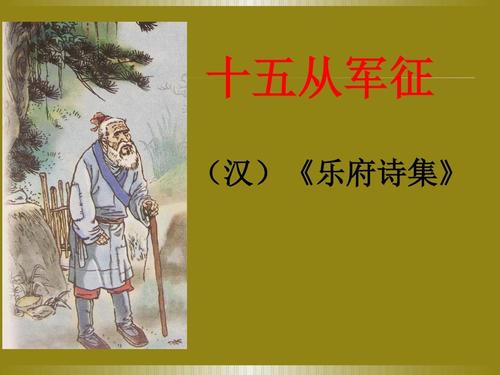 十五从军征

（汉）《乐府诗集》